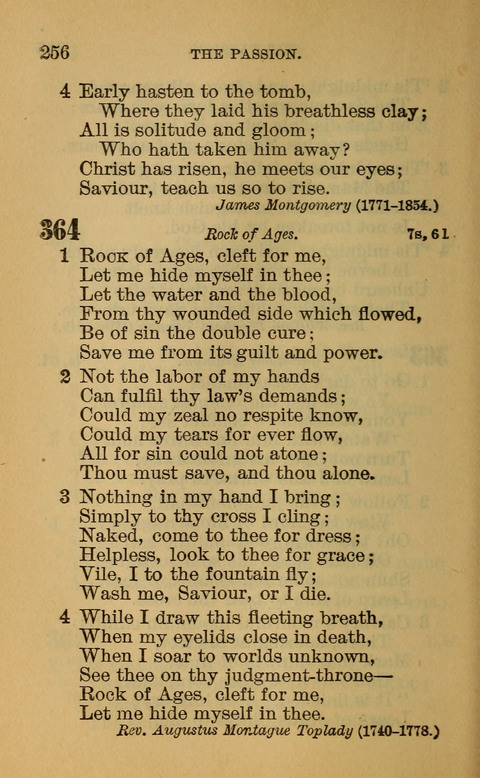 256 THE PASSION.

4 Early hasten to the tomb,
Where they laid his breathless clay;
All is solitude and gloom;
Who hath taken him away?
Christ has risen, he meets our eyes;
Saviour, teach us so to rise.
James Montgomery (1771-1854.)

364 Rock of Ages. 7s, 6 l.

1 Rock of Ages, cleft for me,
Let me hide myself in thee;
Let the water and the blood,
From thy wounded side which flowed,
Be of sin the double cure;
Save me from its guilt and power.

2 Not the labor of my hands
Can fulfil thy law's demands;
Could my zeal no respite know,
Could my tears for ever flow,
All for sin could not atone;
Thou must save, and thou alone.

3 Nothing in my hand I bring;
Simply to thy cross I cling;
Naked, come to thee for dress;
Helpless, look to thee for grace;
Vile, I to the fountain fly;
Wash me, Saviour, or I die.

4 While I draw this fleeting breath,
When my eyelids close in death,
When I soar to worlds unknown,
See thee on thy judgment-throne—
Rock of Ages, cleft for me,
Let me hide myself in thee.
Rev. Augustus Montague Toplady (1740-1778.)